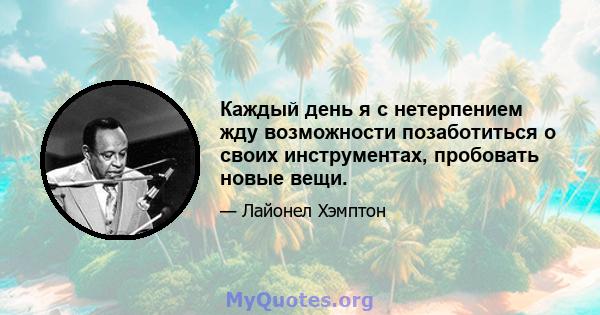 Каждый день я с нетерпением жду возможности позаботиться о своих инструментах, пробовать новые вещи.

— Лайонел Хэмптон

MyQuotes.org